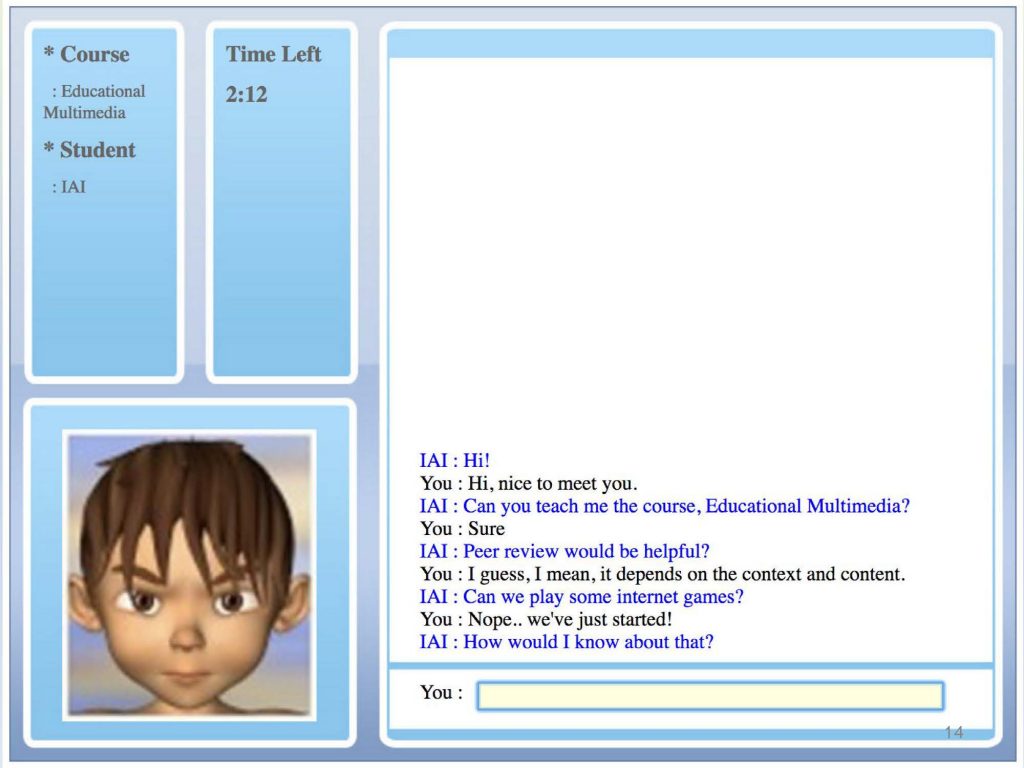 * Course

: Educational Multimedia

* Student

: IAI

Time Left

2:12

IAI : Hi!
You : Hi, nice to meet you.
IAI : Can you teach me the course, Educational Multimedia?
You : Sure
IAI : Peer review would be helpful?
You : I guess, I mean, it depends on the context and content.
IAI : Can we play some internet games?
You : Nope.. we've just started!
IAI : How would I know about that?

You :

14